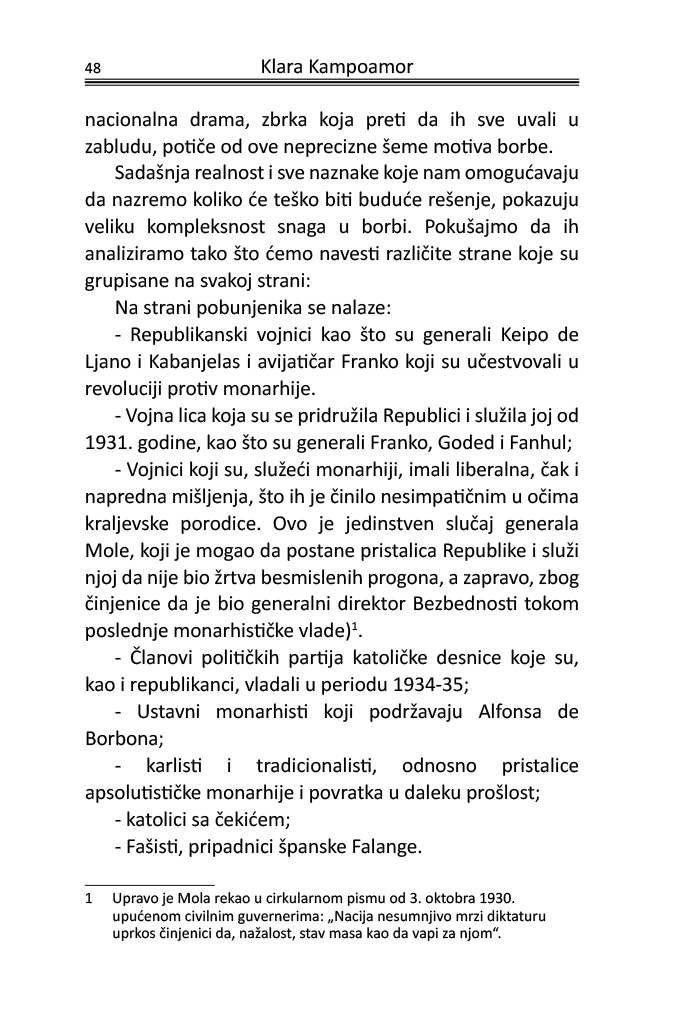 48 Klara Kampoamor

nacionalna drama, zbrka koja preti da ih sve uvali u zabludu, potiče od ove neprecizne šeme motiva borbe.

Sadašnja realnost i sve naznake koje nam omogućavaju da nazremo koliko će teško biti buduće rešenje, pokazuju veliku kompleksnost snaga u borbi. Pokušajmo da ih analiziramo tako što ćemo navesti različite strane koje su grupisane na svakoj strani:

Na strani pobunjenika se nalaze:

- Republikanski vojnici kao što su generali Keipo de Ljano i Kabanjelas i avijatičar Franko koji su učestvovali u revoluciji protiv monarhije.

- Vojna lica koja su se pridružila Republici i služila joj od 1931. godine, kao što su generali Franko, Goded i Fanhul;

- Vojnici koji su, služeći monarhiji, imali liberalna, čak i napredna mišljenja, što ih je činilo nesimpatičnim u očima kraljevske porodice. Ovo je jedinstven slučaj generala Mole, koji je mogao da postane pristalica Republike i služi njoj da nije bio žrtva besmislenih progona, a zapravo, zbog činjenice da je bio generalni direktor Bezbednosti tokom poslednje monarhističke vlade)$^1$.

- Članovi političkih partija katoličke desnice koje su, kao i republikanci, vladali u periodu 1934-35;

- Ustavni monarhisti koji podržavaju Alfonsa de Borbona;

- karlisti i tradicionalisti, odnosno pristalice apsolutističke monarhije i povratka u daleku prošlost;

- katolici sa čekićem;

- Fašisti, pripadnici španske Falange.

1 Upravo je Mola rekao u cirkularnom pismu od 3. oktobra 1930. upućenom civilnim guvernerima: „Nacija nesumnjivo mrzi diktaturu uprkos činjenici da, nažalost, stav masa kao da vapi za njom“.